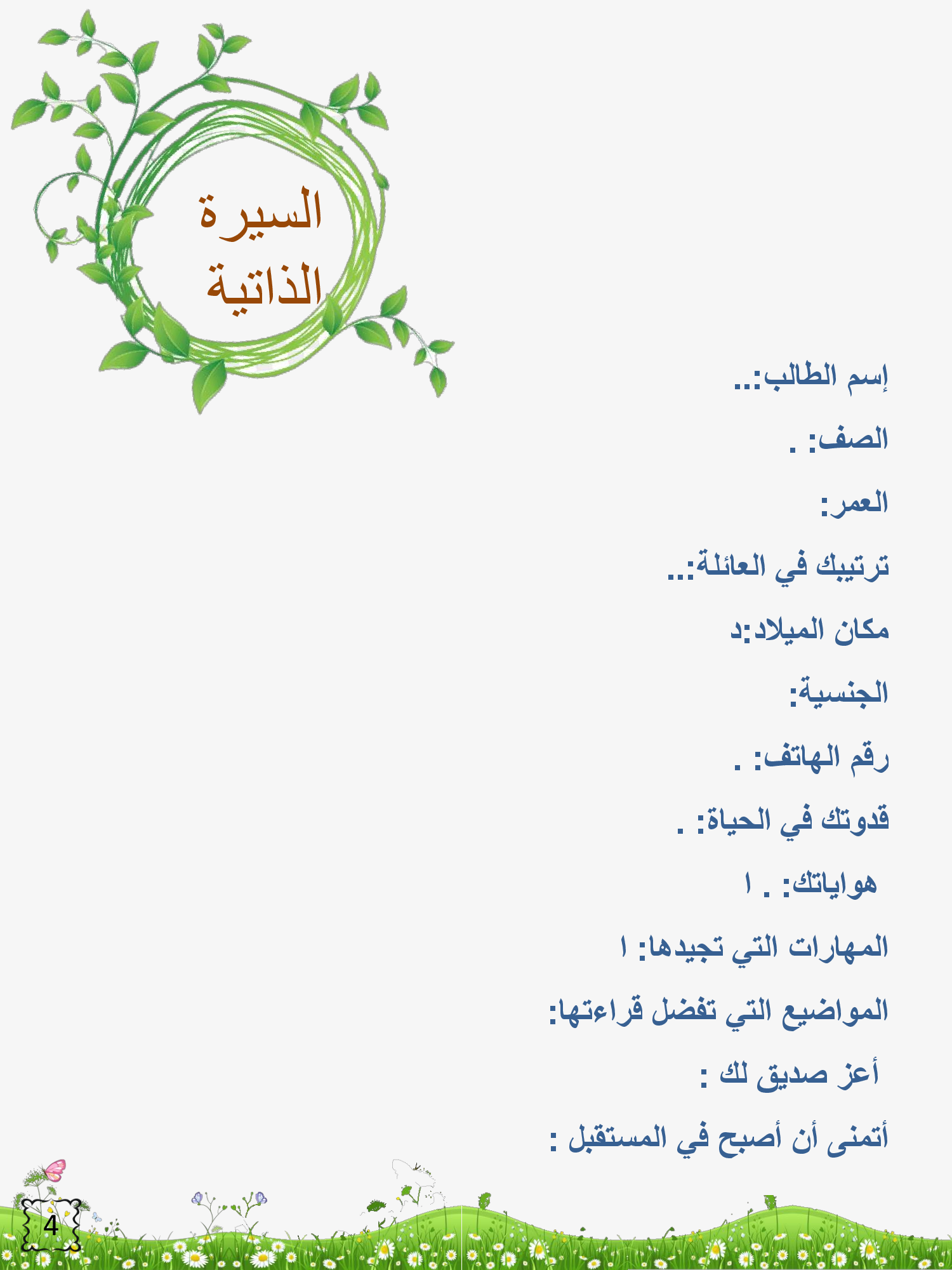 السيرة الذاتية

إسم الطالب:..

الصف: .

العمر:

ترتيبك في العائلة:..

مكان الميلاد:د

الجنسية:

رقم الهاتف: .

قدوتك في الحياة: .

هواياتك: . ا

المهارات التي تجيدها: ا

المواضيع التي تفضل قراءتها:

أعز صديق لك :

أتمنى أن أصبح في المستقبل :

4